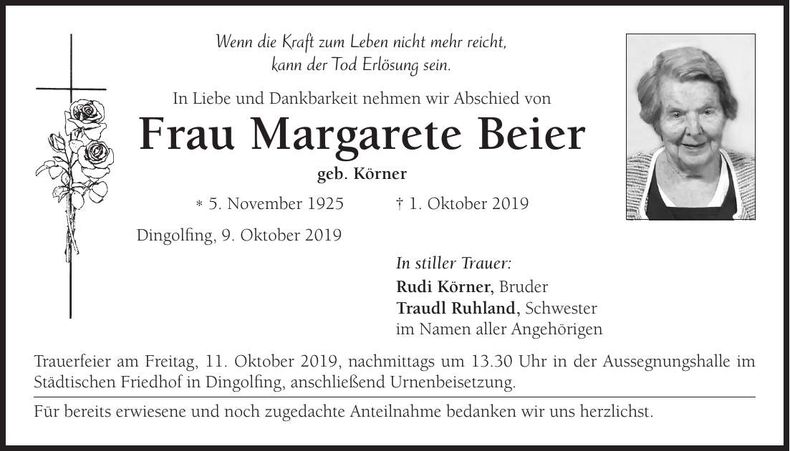 Wenn die Kraft zum Leben nicht mehr reicht,
kann der Tod Erlösung sein.

In Liebe und Dankbarkeit nehmen wir Abschied von

Frau Margarete Beier

geb. Körner

* 5. November 1925 † 1. Oktober 2019

Dingolfing, 9. Oktober 2019

In stiller Trauer:
Rudi Körner, Bruder
Traudl Ruhland, Schwester
im Namen aller Angehörigen

Trauerfeier am Freitag, 11. Oktober 2019, nachmittags um 13.30 Uhr in der Aussegnungshalle im Städtischen Friedhof in Dingolfing, anschließend Urnenbeisetzung.

Für bereits erwiesene und noch zugedachte Anteilnahme bedanken wir uns herzlichst.